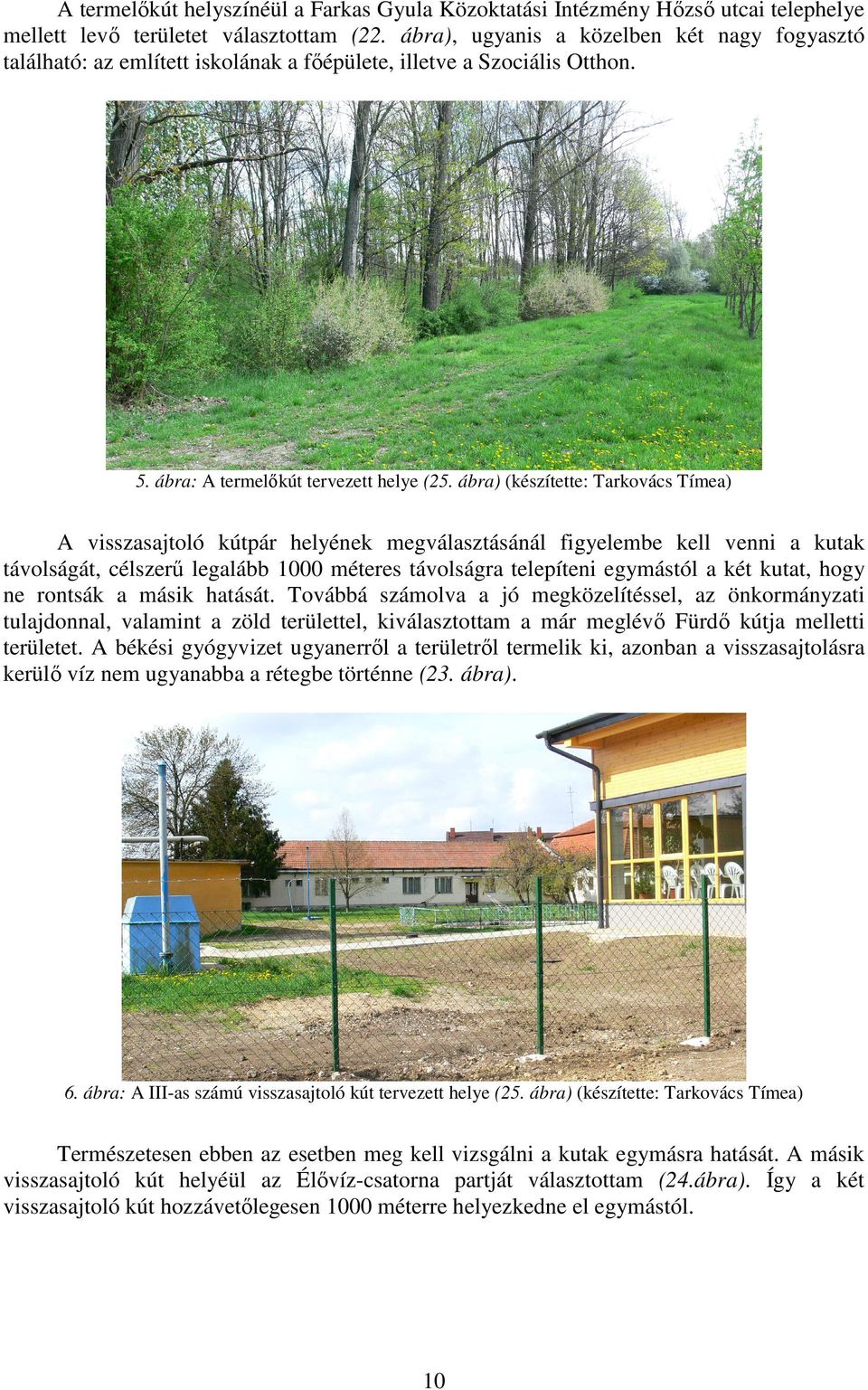 A termelőkút helyszínéül a Farkas Gyula Közoktatási Intézmény Hőzső utcai telephelye mellett levő területet választottam (22. ábra), ugyanis a közelben két nagy fogyasztó található: az említett iskolának a főépülete, illetve a Szociális Otthon.

5. ábra: A termelőkút tervezett helye (25. ábra) (készítette: Tarkovács Tímea)

A visszasajtoló kútpár helyének megválasztásánál figyelembe kell venni a kutak távolságát, célszerű legalább 1000 méteres távolságra telepíteni egymástól a két kutat, hogy ne rontsák a másik hatását. Továbbá számolva a jó megközelítéssel, az önkormányzati tulajdonnal, valamint a zöld területtel, kiválasztottam a már meglévő Fürdő kútja melletti területet. A békési gyógyvizet ugyanerről a területről termelik ki, azonban a visszasajtolásra kerülő víz nem ugyanabba a rétegbe történne (23. ábra).

6. ábra: A III-as számú visszasajtoló kút tervezett helye (25. ábra) (készítette: Tarkovács Tímea)

Természetesen ebben az esetben meg kell vizsgálni a kutak egymásra hatását. A másik visszasajtoló kút helyéül az Élővíz-csatorna partját választottam (24.ábra). Így a két visszasajtoló kút hozzávetőlegesen 1000 méterre helyezkedne el egymástól.

10